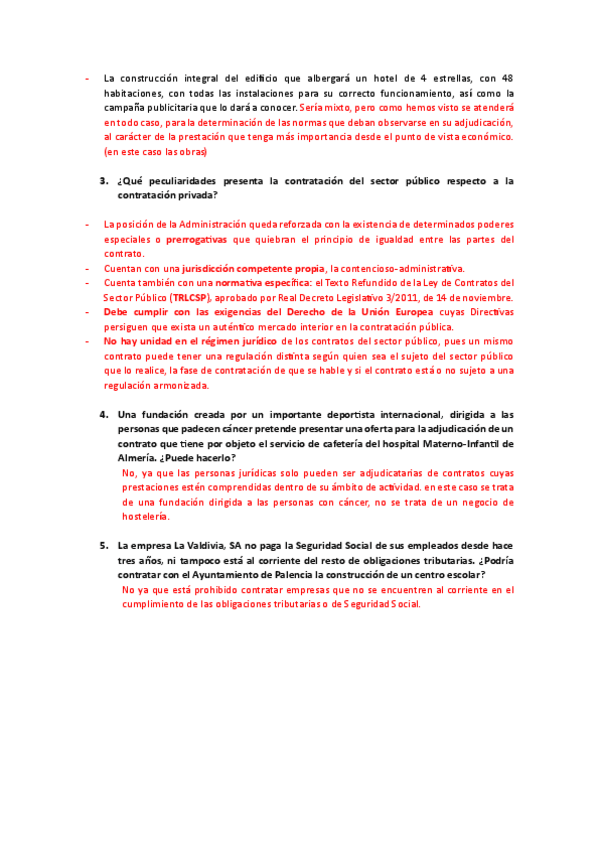 - La construcción integral del edificio que albergará un hotel de 4 estrellas, con 48 habitaciones, con todas las instalaciones para su correcto funcionamiento, así como la campaña publicitaria que lo dará a conocer. Sería mixto, pero como hemos visto se atenderá en todo caso, para la determinación de las normas que deban observarse en su adjudicación, al carácter de la prestación que tenga más importancia desde el punto de vista económico. (en este caso las obras)

3. ¿Qué peculiaridades presenta la contratación del sector público respecto a la contratación privada?

- La posición de la Administración queda reforzada con la existencia de determinados poderes especiales o prerrogativas que quiebran el principio de igualdad entre las partes del contrato.
- Cuentan con una jurisdicción competente propia, la contencioso-administrativa.
- Cuenta también con una normativa específica: el Texto Refundido de la Ley de Contratos del Sector Público (TRLCSP), aprobado por Real Decreto Legislativo 3/2011, de 14 de noviembre.
- Debe cumplir con las exigencias del Derecho de la Unión Europea cuyas Directivas persiguen que exista un auténtico mercado interior en la contratación pública.
- No hay unidad en el régimen jurídico de los contratos del sector público, pues un mismo contrato puede tener una regulación distinta según quien sea el sujeto del sector público que lo realice, la fase de contratación de que se hable y si el contrato está o no sujeto a una regulación armonizada.

4. Una fundación creada por un importante deportista internacional, dirigida a las personas que padecen cáncer pretende presentar una oferta para la adjudicación de un contrato que tiene por objeto el servicio de cafetería del hospital Materno-Infantil de Almería. ¿Puede hacerlo?
No, ya que las personas jurídicas solo pueden ser adjudicatarias de contratos cuyas prestaciones estén comprendidas dentro de su ámbito de actividad. en este caso se trata de una fundación dirigida a las personas con cáncer, no se trata de un negocio de hostelería.

5. La empresa La Valdivia, SA no paga la Seguridad Social de sus empleados desde hace tres años, ni tampoco está al corriente del resto de obligaciones tributarias. ¿Podría contratar con el Ayuntamiento de Palencia la construcción de un centro escolar?
No ya que está prohibido contratar empresas que no se encuentren al corriente en el cumplimiento de las obligaciones tributarias o de Seguridad Social.